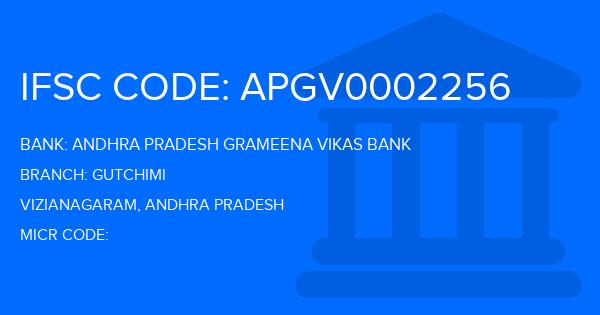 IFSC CODE: APGV0002256

BANK: ANDHRA PRADESH GRAMEENA VIKAS BANK

BRANCH: GUTCHIMI

VIZIANAGARAM, ANDHRA PRADESH

MICR CODE: